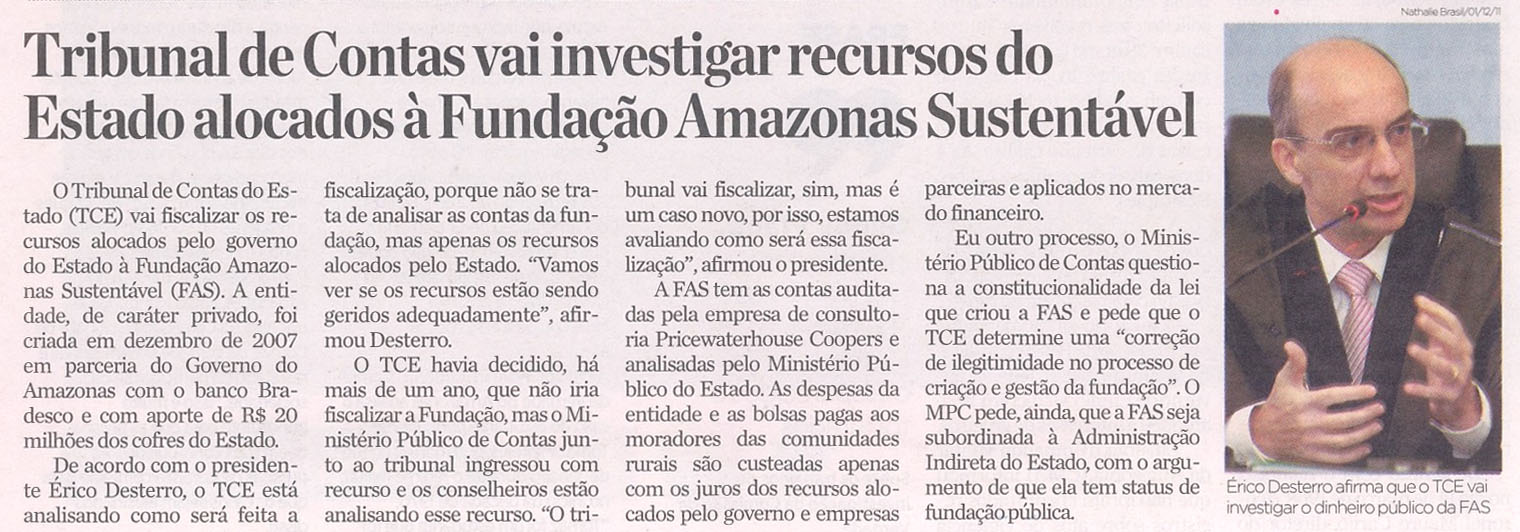 Tribunal de Contas vai investigar recursos do Estado alocados à Fundação Amazonas Sustentável

O Tribunal de Contas do Estado (TCE) vai fiscalizar os recursos alocados pelo governo do Estado à Fundação Amazonas Sustentável (FAS). A entidade, de caráter privado, foi criada em dezembro de 2007 em parceria do Governo do Amazonas com o banco Bradesco e com aporte de R$ 20 milhões dos cofres do Estado.

De acordo com o presidente Érico Desterro, o TCE está analisando como será feita a fiscalização, porque não se trata de analisar as contas da fundação, mas apenas os recursos alocados pelo Estado. "Vamos ver se os recursos estão sendo geridos adequadamente", afirmou Desterro.

O TCE havia decidido, há mais de um ano, que não iria fiscalizar a Fundação, mas o Ministério Público de Contas junto ao tribunal ingressou com recurso e os conselheiros estão analisando esse recurso. "O tribunal vai fiscalizar, sim, mas é um caso novo, por isso, estamos avaliando como será essa fiscalização", afirmou o presidente.

A FAS tem as contas auditadas pela empresa de consultoria Pricewaterhouse Coopers e analisadas pelo Ministério Público do Estado. As despesas da entidade e as bolsas pagas aos moradores das comunidades rurais são custeadas apenas com os juros dos recursos alocados pelo governo e empresas parceiras e aplicados no mercado financeiro.

Eu outro processo, o Ministério Público de Contas questiona a constitucionalidade da lei que criou a FAS e pede que o TCE determine uma "correção de ilegitimidade no processo de criação e gestão da fundação". O MPC pede, ainda, que a FAS seja subordinada à Administração Indireta do Estado, com o argumento de que ela tem status de fundação pública.

Nathalie Brasil/01/12/11

Érico Desterro afirma que o TCE vai investigar o dinheiro público da FAS